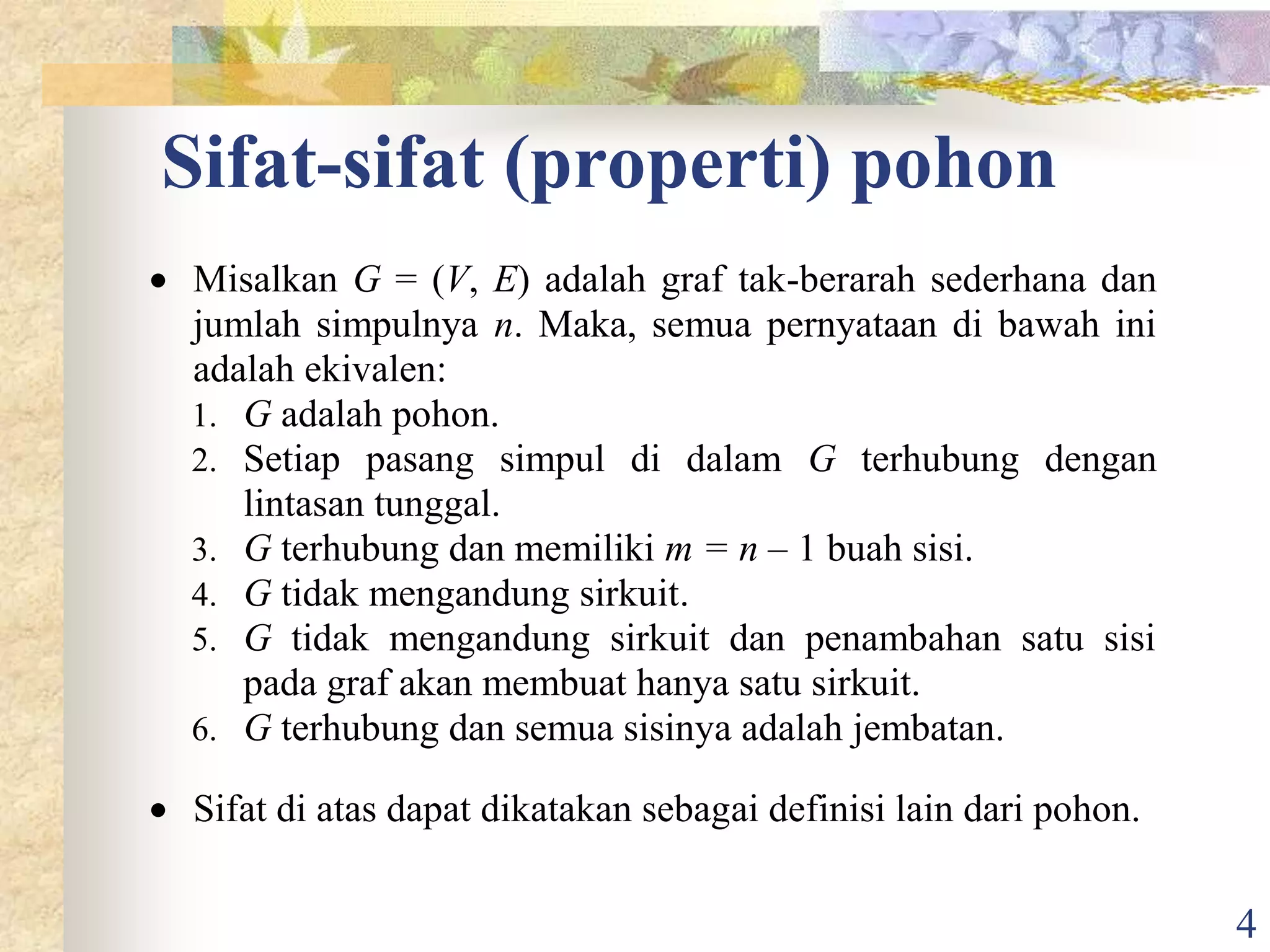 Sifat-sifat (properti) pohon

• Misalkan $G = (V, E)$ adalah graf tak-berarah sederhana dan jumlah simpulnya $n$. Maka, semua pernyataan di bawah ini adalah ekivalen:

1. $G$ adalah pohon.
2. Setiap pasang simpul di dalam $G$ terhubung dengan lintasan tunggal.
3. $G$ terhubung dan memiliki $m = n – 1$ buah sisi.
4. $G$ tidak mengandung sirkuit.
5. $G$ tidak mengandung sirkuit dan penambahan satu sisi pada graf akan membuat hanya satu sirkuit.
6. $G$ terhubung dan semua sisinya adalah jembatan.

• Sifat di atas dapat dikatakan sebagai definisi lain dari pohon.

4